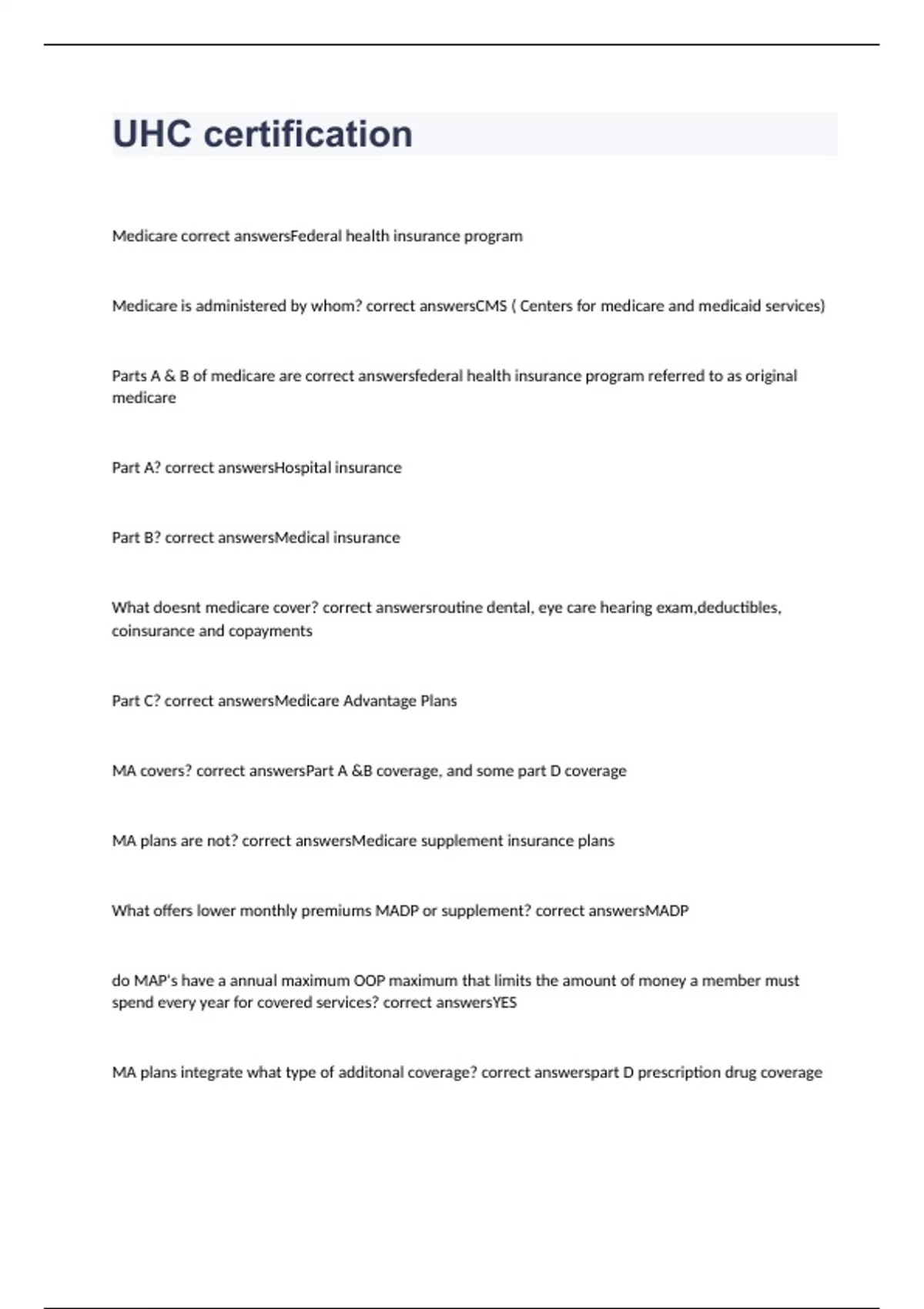 UHC certification

Medicare correct answersFederal health insurance program

Medicare is administered by whom? correct answersCMS ( Centers for medicare and medicaid services)

Parts A & B of medicare are correct answersfederal health insurance program referred to as original medicare

Part A? correct answersHospital insurance

Part B? correct answersMedical insurance

What doesnt medicare cover? correct answersroutine dental, eye care hearing exam,deductibles, coinsurance and copayments

Part C? correct answersMedicare Advantage Plans

MA covers? correct answersPart A &B coverage, and some part D coverage

MA plans are not? correct answersMedicare supplement insurance plans

What offers lower monthly premiums MADP or supplement? correct answersMADP

do MAP's have a annual maximum OOP maximum that limits the amount of money a member must spend every year for covered services? correct answersYES

MA plans integrate what type of additonal coverage? correct answerspart D prescription drug coverage